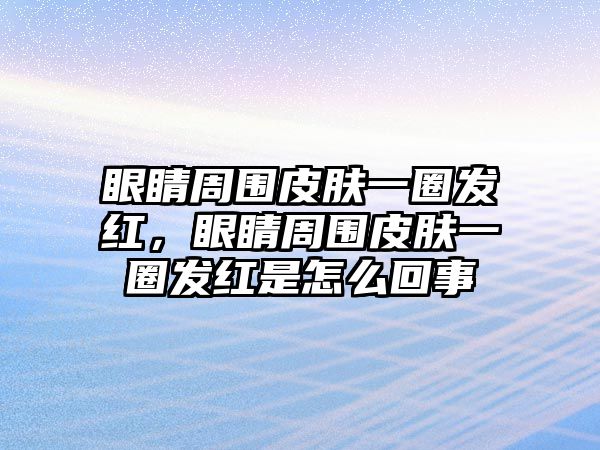 眼睛周围皮肤一圈发红，眼睛周围皮肤一圈发红是怎么回事